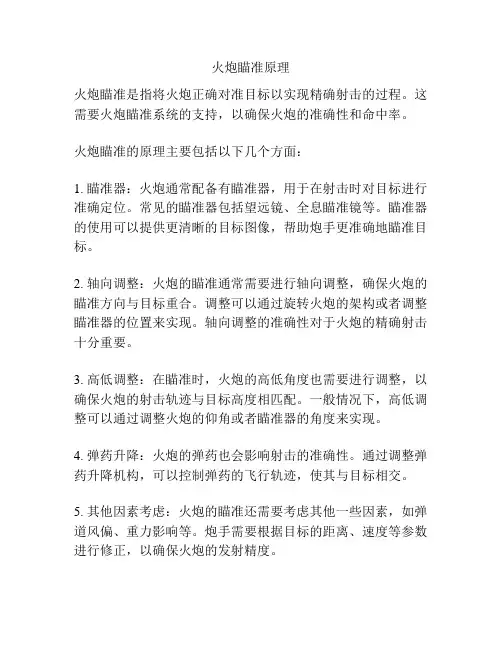 火炮瞄准原理

火炮瞄准是指将火炮正确对准目标以实现精确射击的过程。这需要火炮瞄准系统的支持，以确保火炮的准确性和命中率。

火炮瞄准的原理主要包括以下几个方面：

1. 瞄准器：火炮通常配备有瞄准器，用于在射击时对目标进行准确定位。常见的瞄准器包括望远镜、全息瞄准镜等。瞄准器的使用可以提供更清晰的目标图像，帮助炮手更准确地瞄准目标。

2. 轴向调整：火炮的瞄准通常需要进行轴向调整，确保火炮的瞄准方向与目标重合。调整可以通过旋转火炮的架构或者调整瞄准器的位置来实现。轴向调整的准确性对于火炮的精确射击十分重要。

3. 高低调整：在瞄准时，火炮的高低角度也需要进行调整，以确保火炮的射击轨迹与目标高度相匹配。一般情况下，高低调整可以通过调整火炮的仰角或者瞄准器的角度来实现。

4. 弹药升降：火炮的弹药也会影响射击的准确性。通过调整弹药升降机构，可以控制弹药的飞行轨迹，使其与目标相交。

5. 其他因素考虑：火炮的瞄准还需要考虑其他一些因素，如弹道风偏、重力影响等。炮手需要根据目标的距离、速度等参数进行修正，以确保火炮的发射精度。